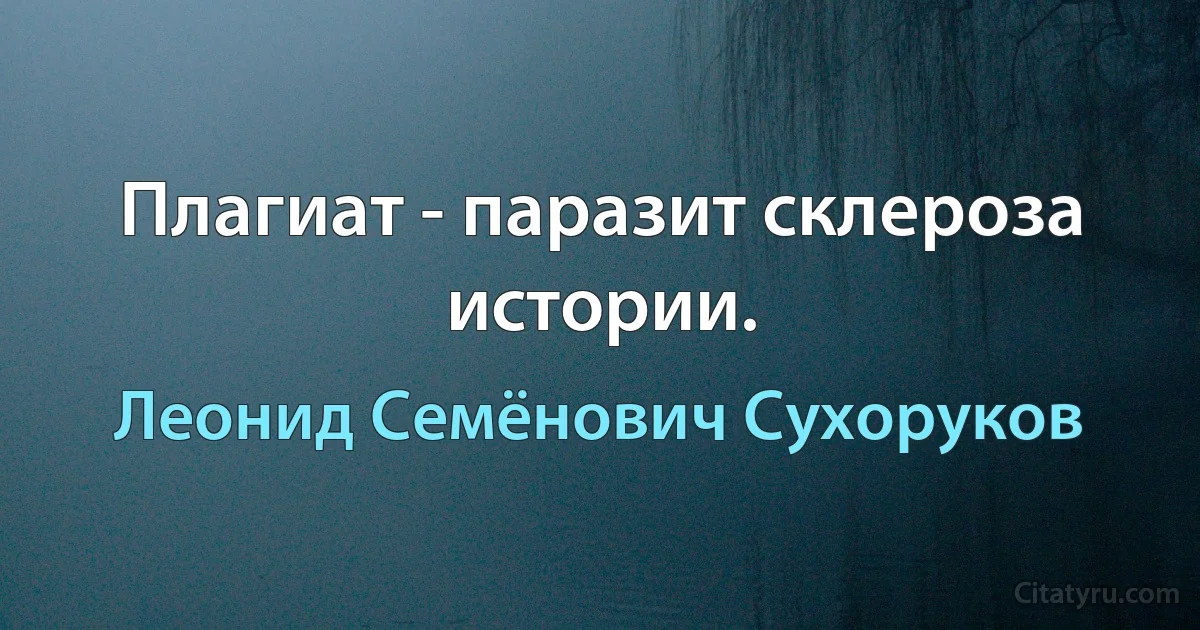 Плагиат - паразит склероза истории.

Леонид Семёнович Сухоруков

Citatyru.com